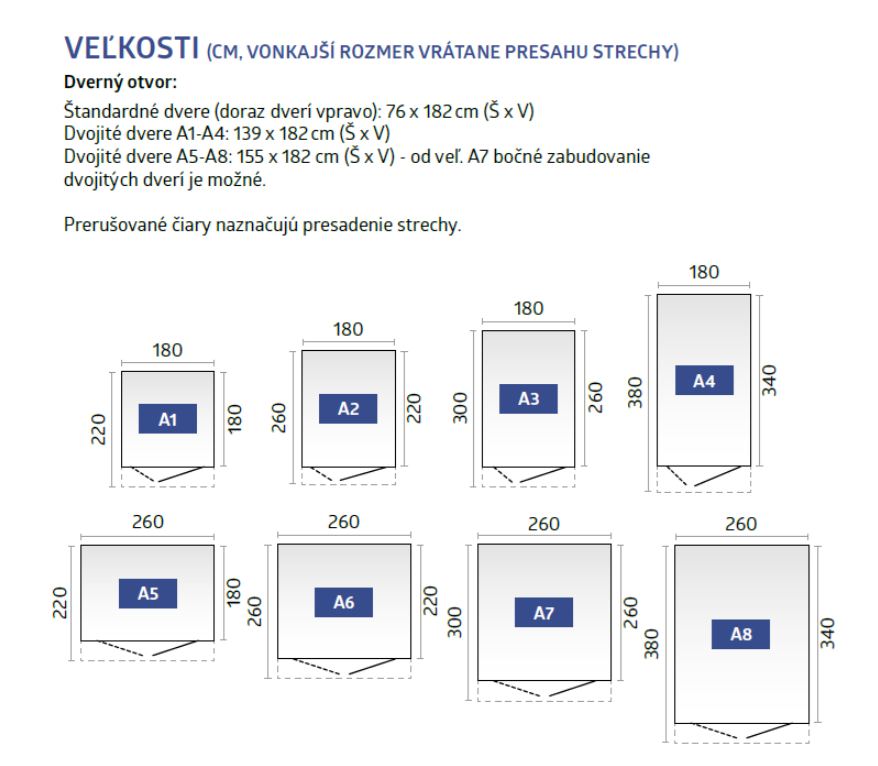 VEĽKOSTI (CM, VONKAJŠÍ ROZMER VRÁTANE PRESAHU STRECHY)

Dverný otvor:

Štandardné dvere (doraz dverí vpravo): 76 x 182 cm (Š x V)
Dvojité dvere A1-A4: 139 x 182 cm (Š x V)
Dvojité dvere A5-A8: 155 x 182 cm (Š x V) - od veľ. A7 bočné zabudovanie dvojitých dverí je možné.

Prerušované čiary naznačujú presadenie strechy.

180
220
A1
180

180
260
A2
220

180
300
A3
260

180
380
A4
340

260
220
A5
180

260
260
A6
220

260
300
A7
260

260
380
A8
340